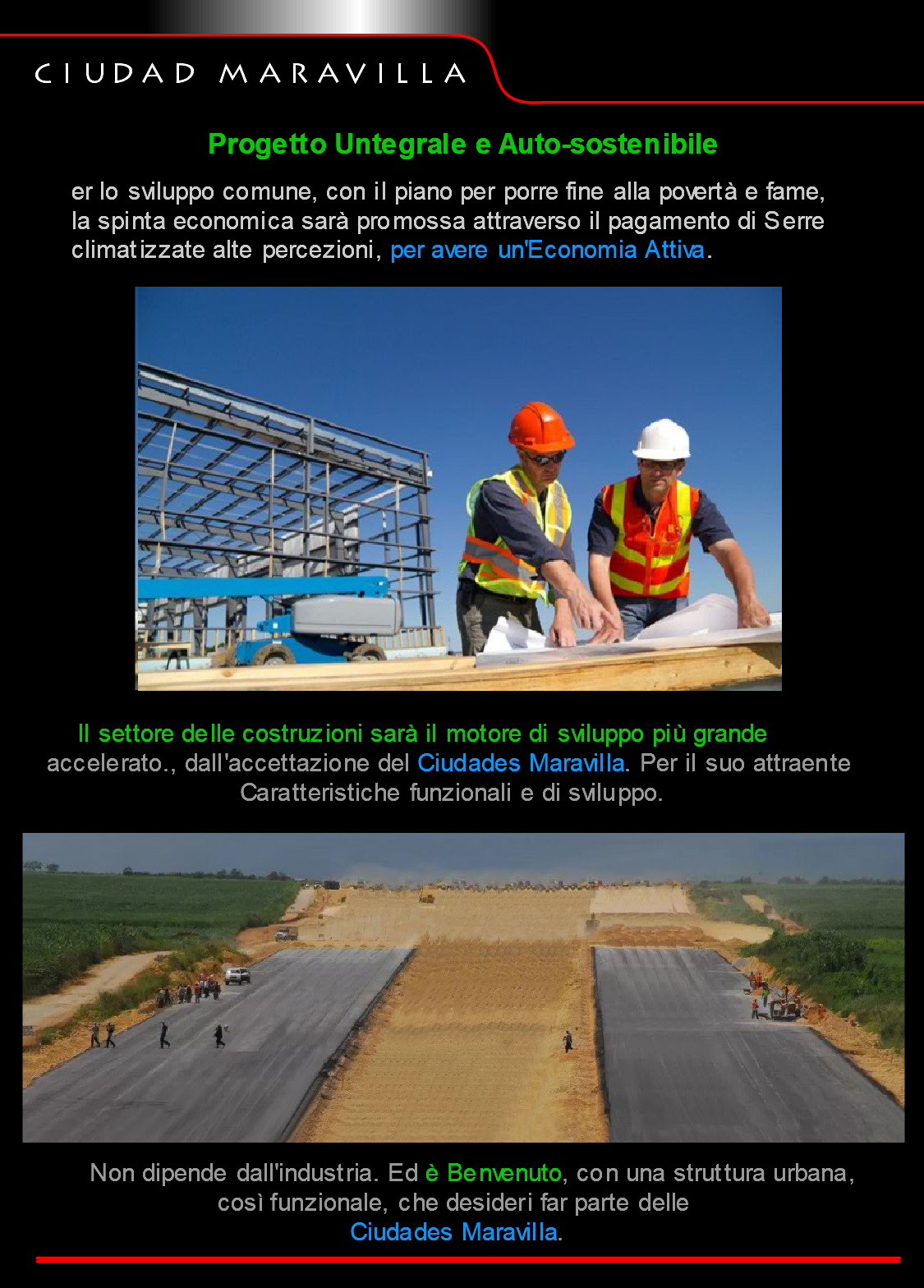 CIUDAD MARAVILLA

Progetto Untegrale e Auto-sostenibile

er lo sviluppo comune, con il piano per porre fine alla povertà e fame, la spinta economica sarà promossa attraverso il pagamento di Serre climatizzate alte percezioni, per avere un'Economia Attiva.

Il settore delle costruzioni sarà il motore di sviluppo più grande accelerato., dall'accettazione del Ciudades Maravilla. Per il suo attraente Caratteristiche funzionali e di sviluppo.

Non dipende dall'industria. Ed è Benvenuto, con una struttura urbana, così funzionale, che desideri far parte delle Ciudades Maravilla.